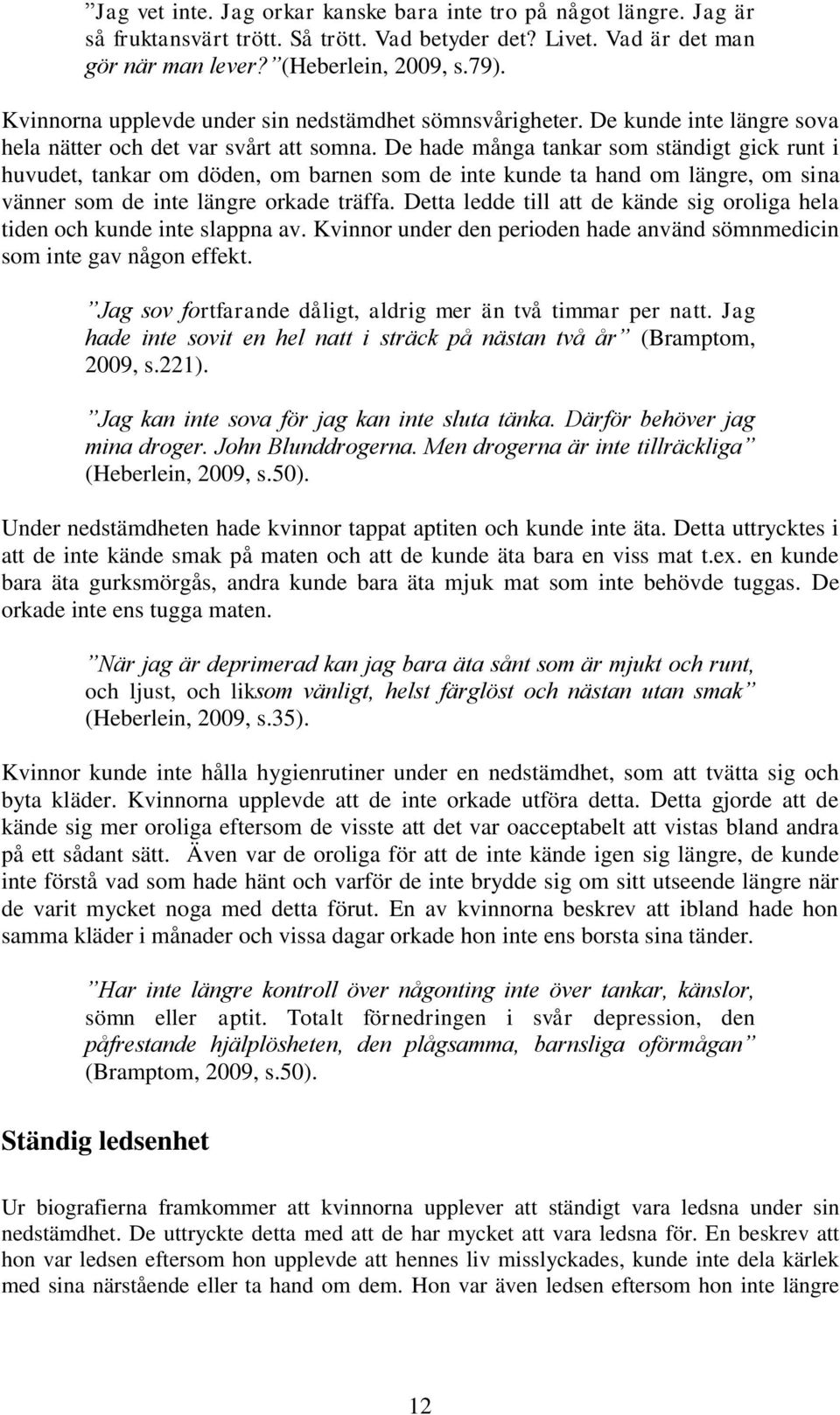 ”Jag vet inte. Jag orkar kanske bara inte tro på något längre. Jag är så fruktansvärt trött. Så trött. Vad betyder det? Livet. Vad är det man gör när man lever?” (Heberlein, 2009, s.79).

Kvinnorna upplevde under sin nedstämdhet sömnsvårigheter. De kunde inte längre sova hela nätter och det var svårt att somna. De hade många tankar som ständigt gick runt i huvudet, tankar om döden, om barnen som de inte kunde ta hand om längre, om sina vänner som de inte längre orkade träffa. Detta ledde till att de kände sig oroliga hela tiden och kunde inte slappna av. Kvinnor under den perioden hade använd sömnmedicin som inte gav någon effekt.

”Jag sov fortfarande dåligt, aldrig mer än två timmar per natt. Jag hade inte sovit en hel natt i sträck på nästan två år” (Bramptom, 2009, s.221).

”Jag kan inte sova för jag kan inte sluta tänka. Därför behöver jag mina droger. John Blunddrogerna. Men drogerna är inte tillräckliga” (Heberlein, 2009, s.50).

Under nedstämdheten hade kvinnor tappat aptiten och kunde inte äta. Detta uttrycktes i att de inte kände smak på maten och att de kunde äta bara en viss mat t.ex. en kunde bara äta gurksmörgås, andra kunde bara äta mjuk mat som inte behövde tuggas. De orkade inte ens tugga maten.

”När jag är deprimerad kan jag bara äta sånt som är mjukt och runt, och ljust, och liksom vänligt, helst färglöst och nästan utan smak” (Heberlein, 2009, s.35).

Kvinnor kunde inte hålla hygienrutiner under en nedstämdhet, som att tvätta sig och byta kläder. Kvinnorna upplevde att de inte orkade utföra detta. Detta gjorde att de kände sig mer oroliga eftersom de visste att det var oacceptabelt att vistas bland andra på ett sådant sätt. Även var de oroliga för att de inte kände igen sig längre, de kunde inte förstå vad som hade hänt och varför de inte brydde sig om sitt utseende längre när de varit mycket noga med detta förut. En av kvinnorna beskrev att ibland hade hon samma kläder i månader och vissa dagar orkade hon inte ens borsta sina tänder.

”Har inte längre kontroll över någonting inte över tankar, känslor, sömn eller aptit. Totalt förnedringen i svår depression, den påfrestande hjälplösheten, den plågsamma, barnsliga oförmågan” (Bramptom, 2009, s.50).

Ständig ledsenhet

Ur biografierna framkommer att kvinnorna upplever att ständigt vara ledsna under sin nedstämdhet. De uttryckte detta med att de har mycket att vara ledsna för. En beskrev att hon var ledsen eftersom hon upplevde att hennes liv misslyckades, kunde inte dela kärlek med sina närstående eller ta hand om dem. Hon var även ledsen eftersom hon inte längre

12